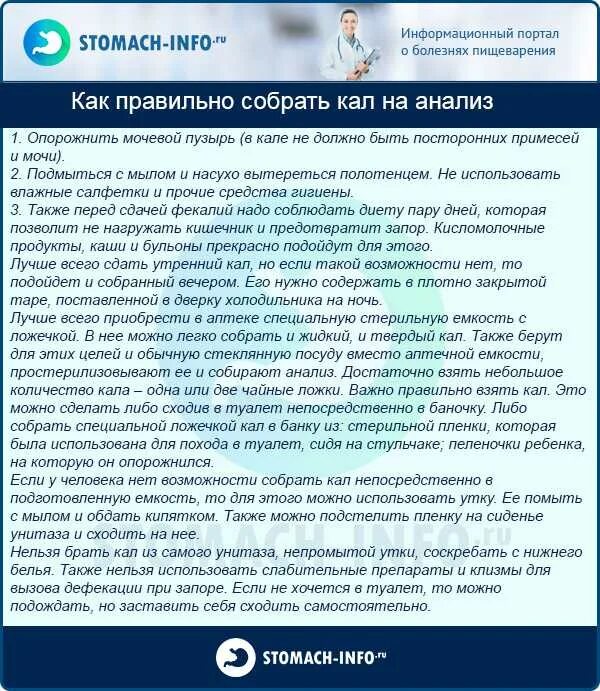 STOMACH-INFO.ru

Информационный портал о болезнях пищеварения

Как правильно собрать кал на анализ

1. Опорожнить мочевой пузырь (в кале не должно быть посторонних примесей и мочи).
2. Подмыться с мылом и насухо вытереться полотенцем. Не использовать влажные салфетки и прочие средства гигиены.
3. Также перед сдачей фекалий надо соблюдать диету пару дней, которая позволит не нагружать кишечник и предотвратит запор. Кисломолочные продукты, каши и бульоны прекрасно подойдут для этого.
Лучше всего сдать утренний кал, но если такой возможности нет, то подойдет и собранный вечером. Его нужно содержать в плотно закрытой таре, поставленной в дверку холодильника на ночь.
Лучше всего приобрести в аптеке специальную стерильную емкость с ложечкой. В нее можно легко собрать и жидкий, и твердый кал. Также берут для этих целей и обычную стеклянную посуду вместо аптечной емкости, простерилизовывают ее и собирают анализ. Достаточно взять небольшое количество кала – одна или две чайные ложки. Важно правильно взять кал. Это можно сделать либо сходив в туалет непосредственно в баночку. Либо собрать специальной ложечкой кал в банку из: стерильной пленки, которая была использована для похода в туалет, сидя на стульчаке; пеленочки ребенка, на которую он опорожнился.
Если у человека нет возможности собрать кал непосредственно в подготовленную емкость, то для этого можно использовать утку. Ее помыть с мылом и обдать кипятком. Также можно подстелить пленку на сиденье унитаза и сходить на нее.
Нельзя брать кал из самого унитаза, непромытой утки, соскребать с нижнего белья. Также нельзя использовать слабительные препараты и клизмы для вызова дефекации при запоре. Если не хочется в туалет, то можно подождать, но заставить себя сходить самостоятельно.

STOMACH-INFO.ru

STOMACH-INFO.ru